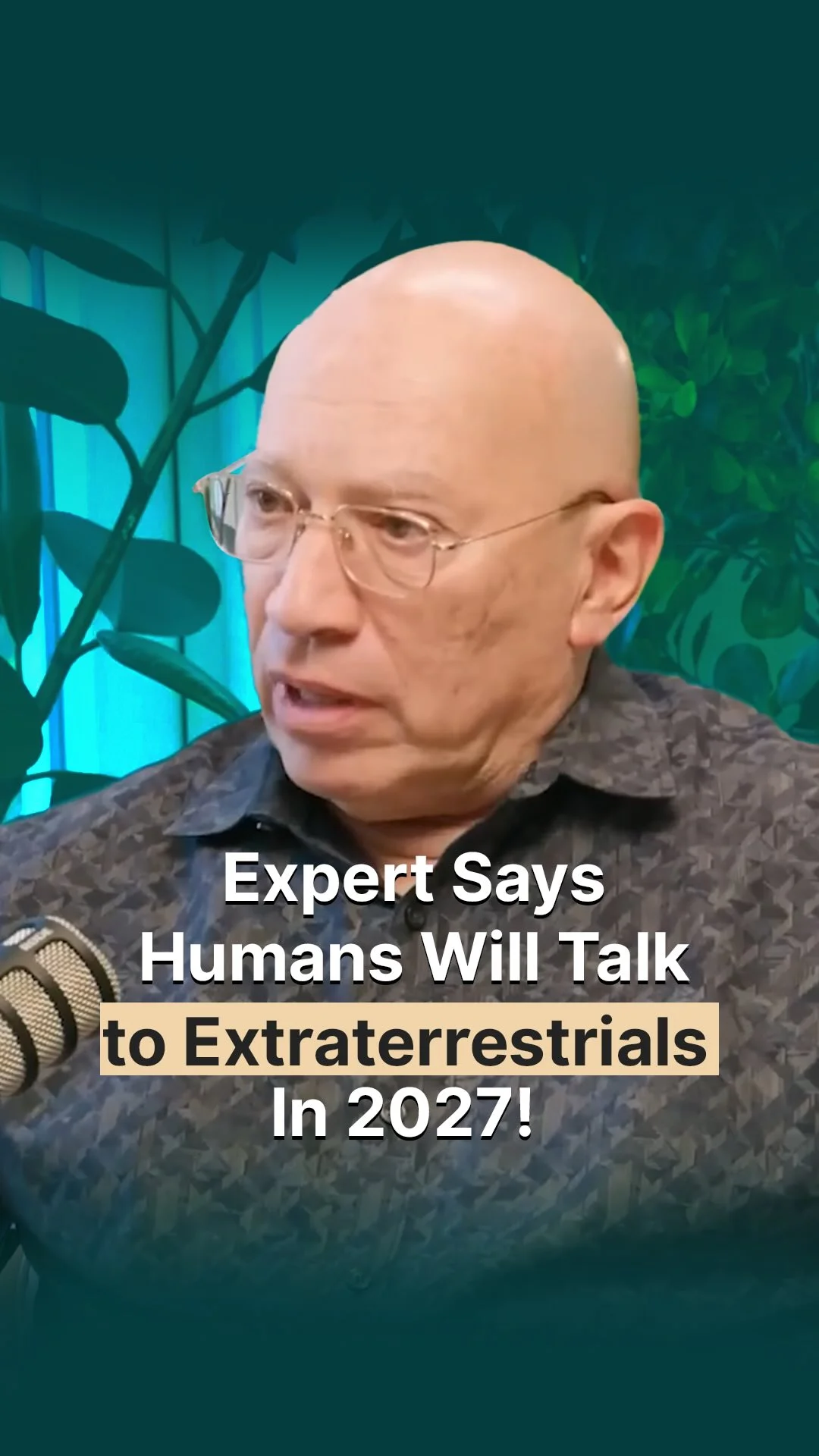 Expert Says Humans Will Talk to Extraterrestrials In 2027!